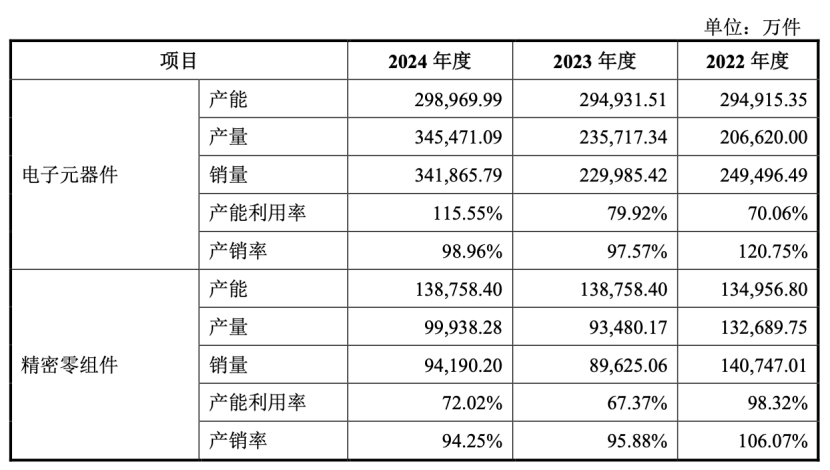 单位：万件

| 项目 | | 2024 年度 | 2023 年度 | 2022 年度 |
|---|---|---|---|---|
| 电子元器件 | 产能 | 298,969.99 | 294,931.51 | 294,915.35 |
| | 产量 | 345,471.09 | 235,717.34 | 206,620.00 |
| | 销量 | 341,865.79 | 229,985.42 | 249,496.49 |
| | 产能利用率 | 115.55% | 79.92% | 70.06% |
| | 产销率 | 98.96% | 97.57% | 120.75% |
| 精密零组件 | 产能 | 138,758.40 | 138,758.40 | 134,956.80 |
| | 产量 | 99,938.28 | 93,480.17 | 132,689.75 |
| | 销量 | 94,190.20 | 89,625.06 | 140,747.01 |
| | 产能利用率 | 72.02% | 67.37% | 98.32% |
| | 产销率 | 94.25% | 95.88% | 106.07% |